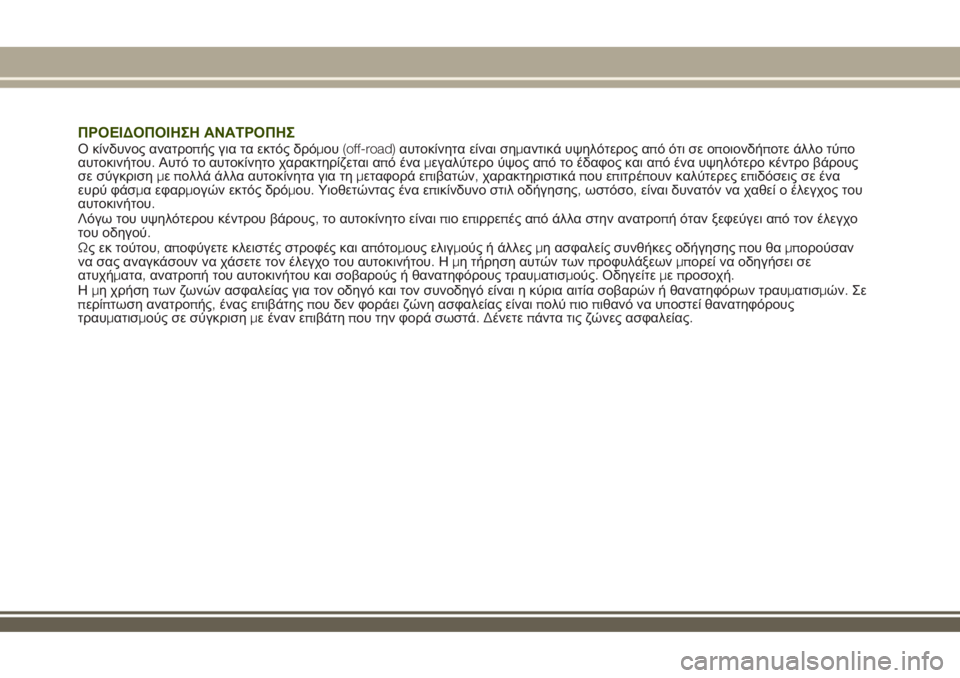 ΠΡΟΕΙΔΟΠΟΙΗΣΗ ΑΝΑΤΡΟΠΗΣ
Ο κίνδυνος ανατροπής για τα εκτός δρόμου (off-road) αυτοκίνητα είναι σημαντικά υψηλότερος από ότι σε οποιονδήποτε άλλο τύπο αυτοκινήτου. Αυτό το αυτοκίνητο χαρακτηρίζεται από ένα μεγαλύτερο ύψος από το έδαφος και από ένα υψηλότερο κέντρο βάρους σε σύγκριση με πολλά άλλα αυτοκίνητα για τη μεταφορά επιβατών, χαρακτηριστικά που επιτρέπουν καλύτερες επιδόσεις σε ένα ευρύ φάσμα εφαρμογών εκτός δρόμου. Υιοθετώντας ένα επικίνδυνο στιλ οδήγησης, ωστόσο, είναι δυνατόν να χαθεί ο έλεγχος του αυτοκινήτου.
Λόγω του υψηλότερου κέντρου βάρους, το αυτοκίνητο είναι πιο επιρρεπές από άλλα στην ανατροπή όταν ξεφεύγει από τον έλεγχο του οδηγού.
Ως εκ τούτου, αποφύγετε κλειστές στροφές και απότομους ελιγμούς ή άλλες μη ασφαλείς συνθήκες οδήγησης που θα μπορούσαν να σας αναγκάσουν να χάσετε τον έλεγχο του αυτοκινήτου. Η μη τήρηση αυτών των προφυλάξεων μπορεί να οδηγήσει σε ατυχήματα, ανατροπή του αυτοκινήτου και σοβαρούς ή θανατηφόρους τραυματισμούς. Οδηγείτε με προσοχή.
Η μη χρήση των ζωνών ασφαλείας για τον οδηγό και τον συνοδηγό είναι η κύρια αιτία σοβαρών ή θανατηφόρων τραυματισμών. Σε περίπτωση ανατροπής, ένας επιβάτης που δεν φοράει ζώνη ασφαλείας είναι πολύ πιο πιθανό να υποστεί θανατηφόρους τραυματισμούς σε σύγκριση με έναν επιβάτη που την φορά σωστά. Δένετε πάντα τις ζώνες ασφαλείας.

carmanualsonline.info